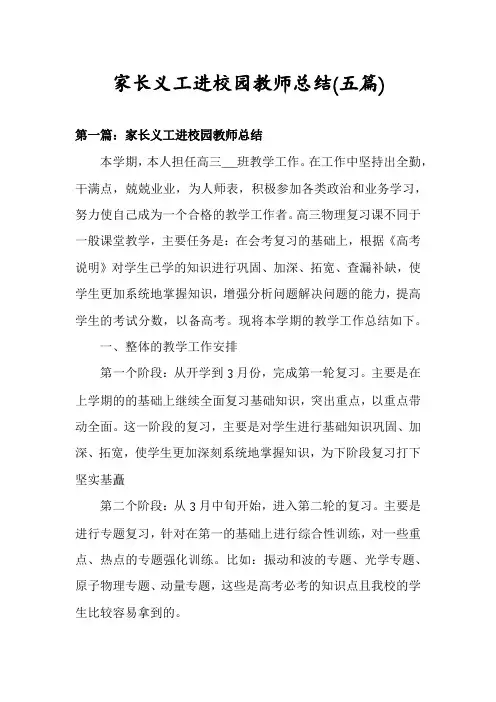 家长义工进校园教师总结(五篇)

第一篇：家长义工进校园教师总结

本学期，本人担任高三___班教学工作。在工作中坚持出全勤，干满点，兢兢业业，为人师表，积极参加各类政治和业务学习，努力使自己成为一个合格的教学工作者。高三物理复习课不同于一般课堂教学，主要任务是：在会考复习的基础上，根据《高考说明》对学生已学的知识进行巩固、加深、拓宽、查漏补缺，使学生更加系统地掌握知识，增强分析问题解决问题的能力，提高学生的考试分数，以备高考。现将本学期的教学工作总结如下。

一、整体的教学工作安排

第一个阶段：从开学到3月份，完成第一轮复习。主要是在上学期的的基础上继续全面复习基础知识，突出重点，以重点带动全面。这一阶段的复习，主要是对学生进行基础知识巩固、加深、拓宽，使学生更加深刻系统地掌握知识，为下阶段复习打下坚实基矗

第二个阶段：从3月中旬开始，进入第二轮的复习。主要是进行专题复习，针对在第一的基础上进行综合性训练，对一些重点、热点的专题强化训练。比如：振动和波的专题、光学专题、原子物理专题、动量专题，这些是高考必考的知识点且我校的学生比较容易拿到的。